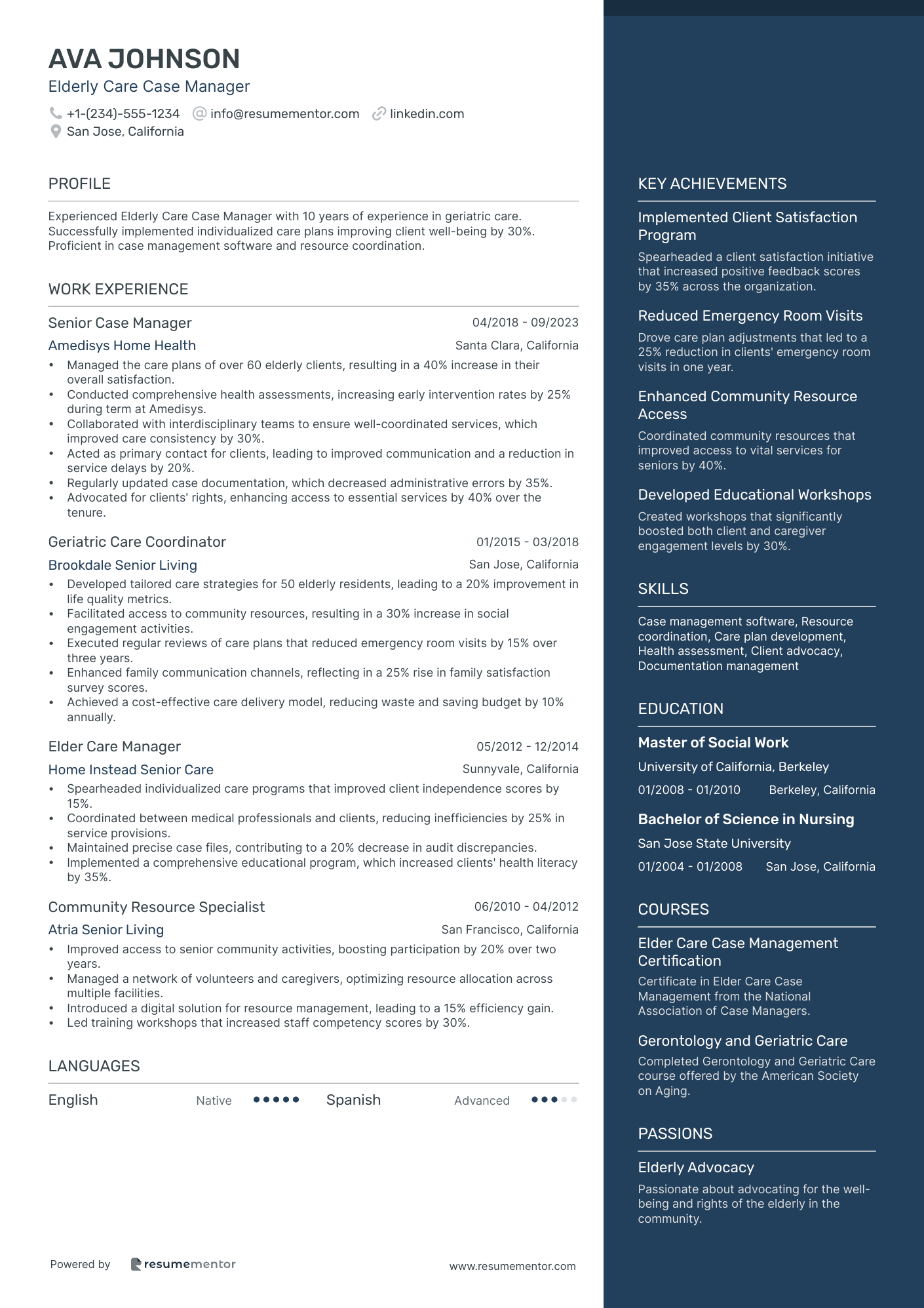 AVA JOHNSON
Elderly Care Case Manager
+1-(234)-555-1234 info@resumementor.com linkedin.com
San Jose, California

PROFILE

Experienced Elderly Care Case Manager with 10 years of experience in geriatric care. Successfully implemented individualized care plans improving client well-being by 30%. Proficient in case management software and resource coordination.

WORK EXPERIENCE

Senior Case Manager 04/2018 - 09/2023
Amedisys Home Health Santa Clara, California
• Managed the care plans of over 60 elderly clients, resulting in a 40% increase in their overall satisfaction.
• Conducted comprehensive health assessments, increasing early intervention rates by 25% during term at Amedisys.
• Collaborated with interdisciplinary teams to ensure well-coordinated services, which improved care consistency by 30%.
• Acted as primary contact for clients, leading to improved communication and a reduction in service delays by 20%.
• Regularly updated case documentation, which decreased administrative errors by 35%.
• Advocated for clients' rights, enhancing access to essential services by 40% over the tenure.

Geriatric Care Coordinator 01/2015 - 03/2018
Brookdale Senior Living San Jose, California
• Developed tailored care strategies for 50 elderly residents, leading to a 20% improvement in life quality metrics.
• Facilitated access to community resources, resulting in a 30% increase in social engagement activities.
• Executed regular reviews of care plans that reduced emergency room visits by 15% over three years.
• Enhanced family communication channels, reflecting in a 25% rise in family satisfaction survey scores.
• Achieved a cost-effective care delivery model, reducing waste and saving budget by 10% annually.

Elder Care Manager 05/2012 - 12/2014
Home Instead Senior Care Sunnyvale, California
• Spearheaded individualized care programs that improved client independence scores by 15%.
• Coordinated between medical professionals and clients, reducing inefficiencies by 25% in service provisions.
• Maintained precise case files, contributing to a 20% decrease in audit discrepancies.
• Implemented a comprehensive educational program, which increased clients' health literacy by 35%.

Community Resource Specialist 06/2010 - 04/2012
Atria Senior Living San Francisco, California
• Improved access to senior community activities, boosting participation by 20% over two years.
• Managed a network of volunteers and caregivers, optimizing resource allocation across multiple facilities.
• Introduced a digital solution for resource management, leading to a 15% efficiency gain.
• Led training workshops that increased staff competency scores by 30%.

LANGUAGES

English Native Spanish Advanced

Powered by resumementor www.resumementor.com

KEY ACHIEVEMENTS

Implemented Client Satisfaction Program
Spearheaded a client satisfaction initiative that increased positive feedback scores by 35% across the organization.

Reduced Emergency Room Visits
Drove care plan adjustments that led to a 25% reduction in clients' emergency room visits in one year.

Enhanced Community Resource Access
Coordinated community resources that improved access to vital services for seniors by 40%.

Developed Educational Workshops
Created workshops that significantly boosted both client and caregiver engagement levels by 30%.

SKILLS

Case management software, Resource coordination, Care plan development, Health assessment, Client advocacy, Documentation management

EDUCATION

Master of Social Work
University of California, Berkeley
01/2008 - 01/2010 Berkeley, California

Bachelor of Science in Nursing
San Jose State University
01/2004 - 01/2008 San Jose, California

COURSES

Elder Care Case Management Certification
Certificate in Elder Care Case Management from the National Association of Case Managers.

Gerontology and Geriatric Care
Completed Gerontology and Geriatric Care course offered by the American Society on Aging.

PASSIONS

Elderly Advocacy
Passionate about advocating for the well-being and rights of the elderly in the community.